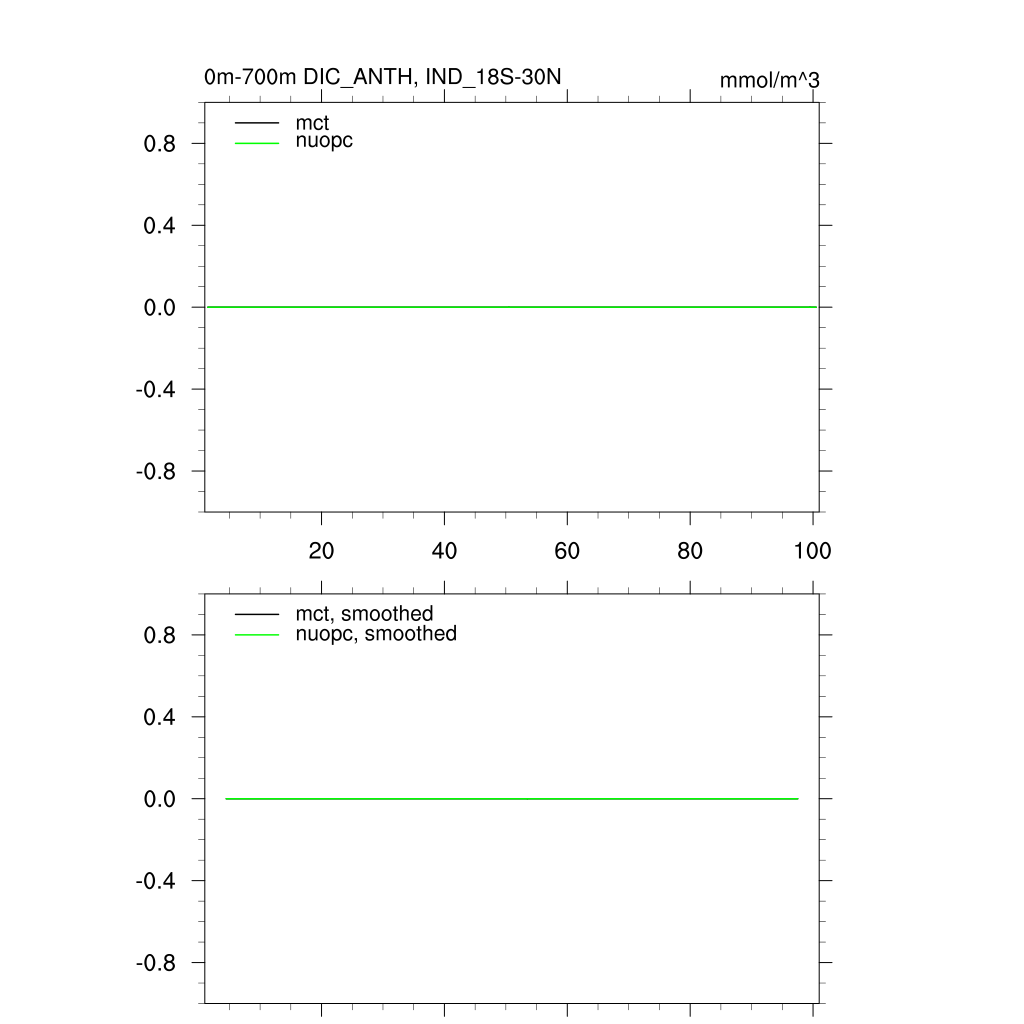 0m-700m DIC_ANTH, IND_18S-30N

mmol/m^3

mct
nuopc

0.8
0.4
0.0
-0.4
-0.8

20
40
60
80
100

mct, smoothed
nuopc, smoothed

0.8
0.4
0.0
-0.4
-0.8